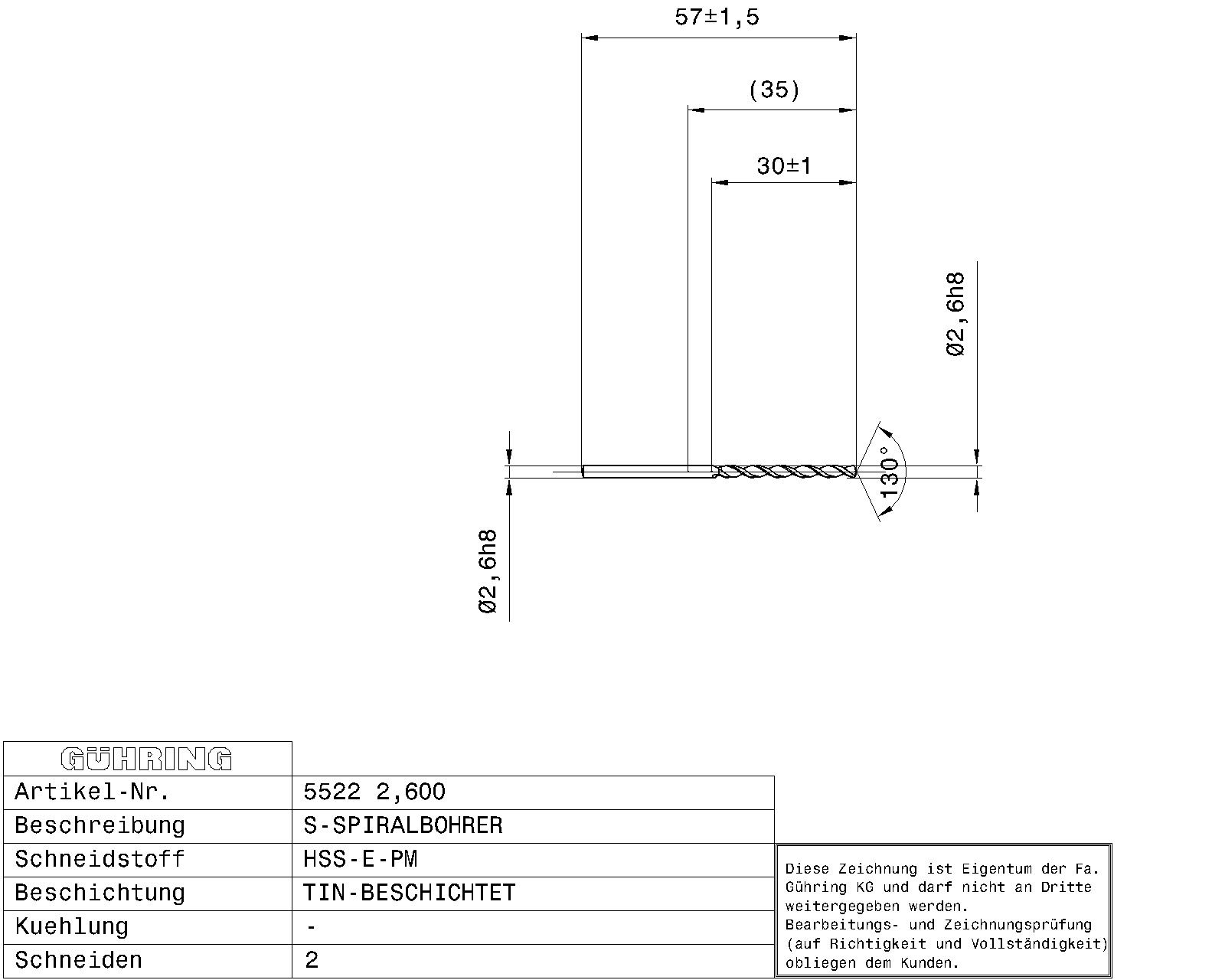 57±1,5

(35)

30±1

Ø2,6h8

130°

Ø2,6h8

| GÜHRING | |
|---|---|
| Artikel-Nr. | 5522 2,600 |
| Beschreibung | S-SPIRALBOHRER |
| Schneidstoff | HSS-E-PM |
| Beschichtung | TIN-BESCHICHTET |
| Kuehlung | - |
| Schneiden | 2 |

Diese Zeichnung ist Eigentum der Fa. Gühring KG und darf nicht an Dritte weitergegeben werden.
Bearbeitungs- und Zeichnungsprüfung (auf Richtigkeit und Vollständigkeit) obliegen dem Kunden.